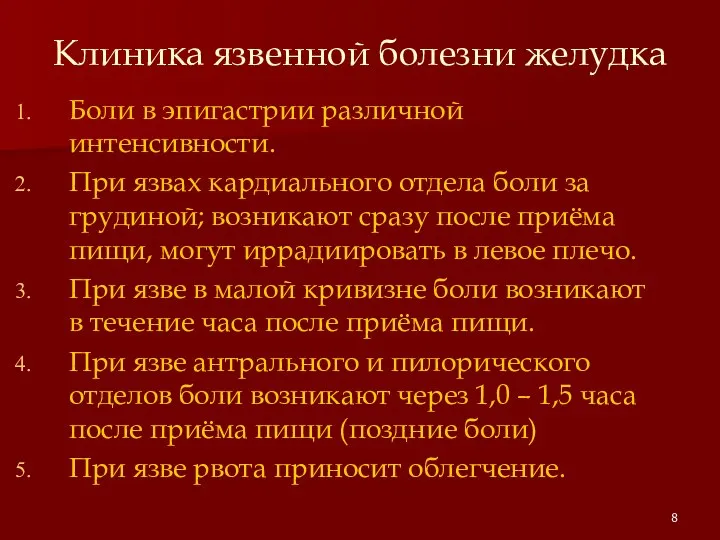 Клиника язвенной болезни желудка

1. Боли в эпигастрии различной интенсивности.
2. При язвах кардиального отдела боли за грудиной; возникают сразу после приёма пищи, могут иррадиировать в левое плечо.
3. При язве в малой кривизне боли возникают в течение часа после приёма пищи.
4. При язве антрального и пилорического отделов боли возникают через 1,0 – 1,5 часа после приёма пищи (поздние боли)
5. При язве рвота приносит облегчение.

8